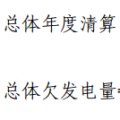 总体年度清算

总体欠发电量